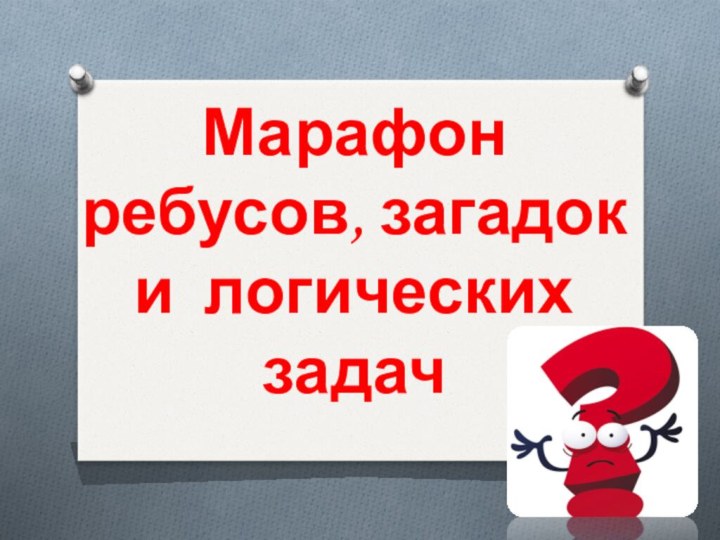 Марафон ребусов, загадок и логических задач